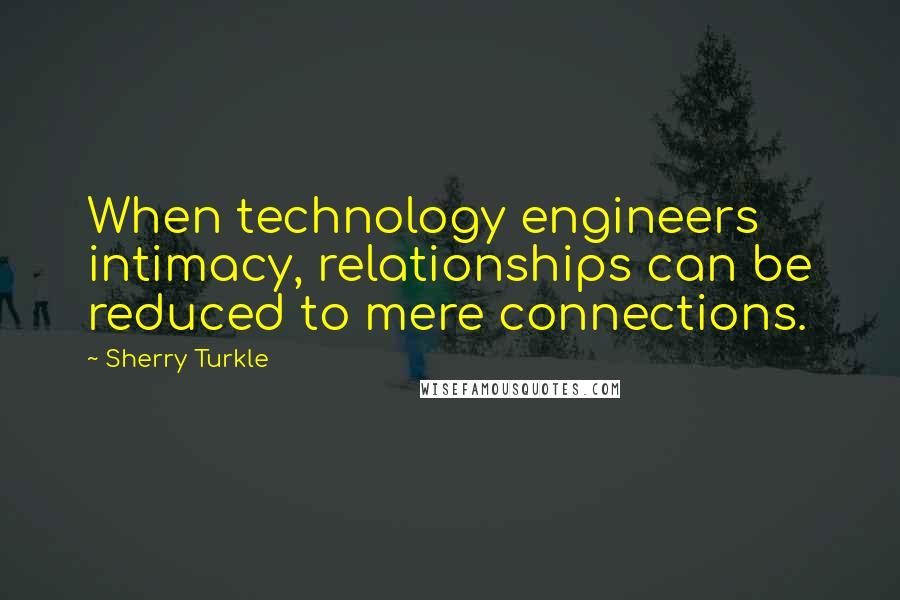 When technology engineers intimacy, relationships can be reduced to mere connections.

~ Sherry Turkle

WISEFAMOUSQUOTES.COM